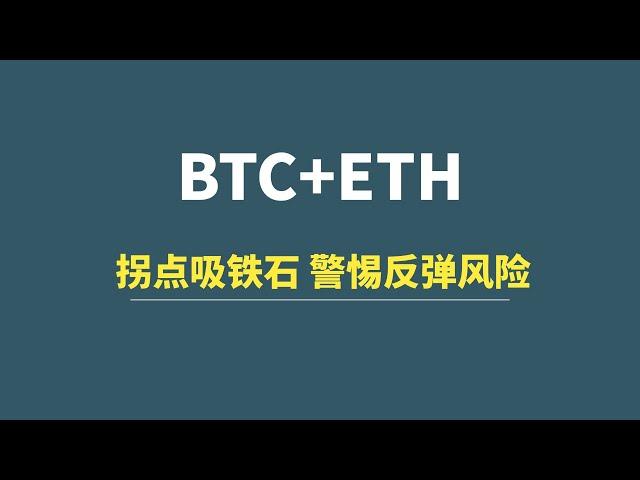 BTC+ETH

拐点吸铁石 警惕反弹风险